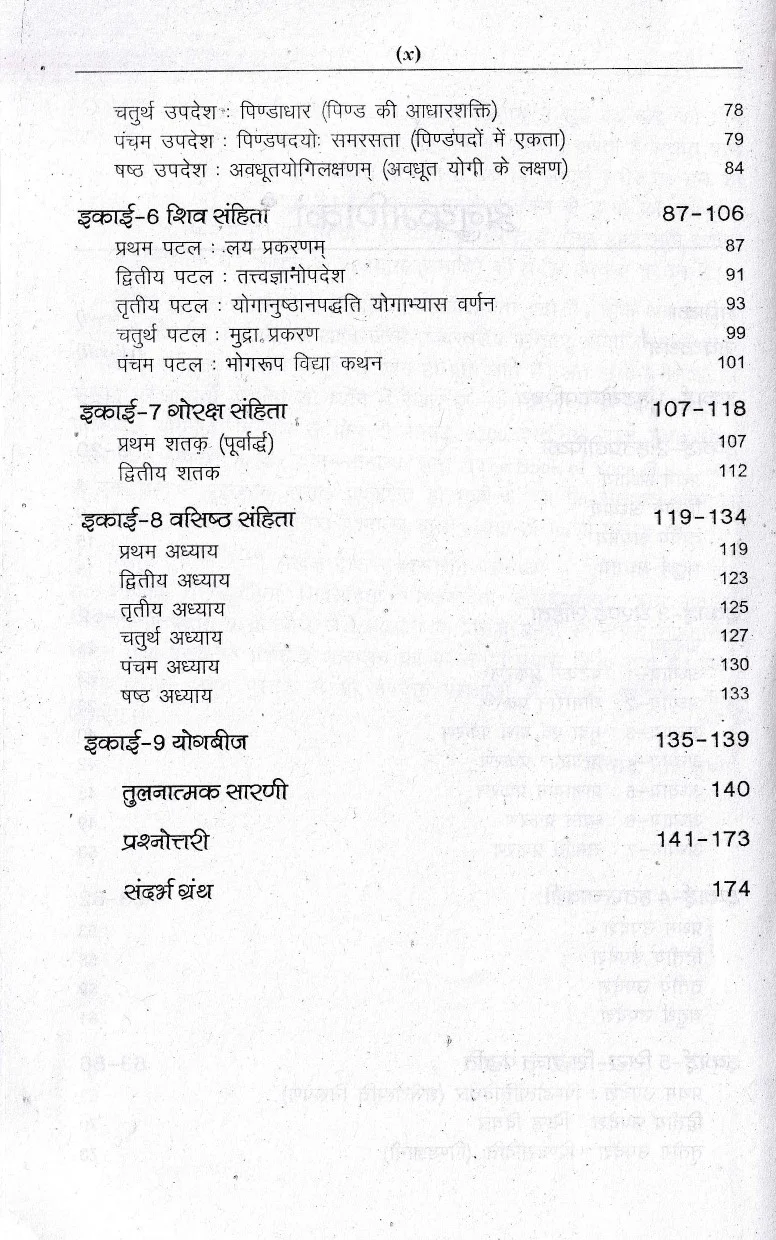 (x)

चतुर्थ उपदेश : पिण्डाधार (पिण्ड की आधारशक्ति) 78
पंचम उपदेश : पिण्डपदयोः समरसता (पिण्डपदों में एकता) 79
षष्ठ उपदेश : अवधूतयोगिलक्षणम् (अवधूत योगी के लक्षण) 84

इकाई-6 शिव संहिता 87-106
प्रथम पटल : लय प्रकरणम् 87
द्वितीय पटल : तत्त्वज्ञानोपदेश 91
तृतीय पटल : योगानुष्ठानपद्धति योगाभ्यास वर्णन 93
चतुर्थ पटल : मुद्रा प्रकरण 99
पंचम पटल : भोगरूप विद्या कथन 101

इकाई-7 गोरक्ष संहिता 107-118
प्रथम शतक (पूर्वार्द्ध) 107
द्वितीय शतक 112

इकाई-8 वसिष्ठ संहिता 119-134
प्रथम अध्याय 119
द्वितीय अध्याय 123
तृतीय अध्याय 125
चतुर्थ अध्याय 127
पंचम अध्याय 130
षष्ठ अध्याय 133

इकाई-9 योगबीज 135-139

तुलनात्मक सारणी 140

प्रश्नोत्तरी 141-173

संदर्भ ग्रंथ 174